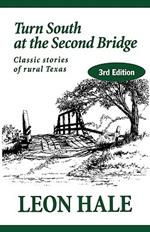 Turn South at the Second Bridge

Classic stories of rural Texas

3rd Edition

LEON HALE